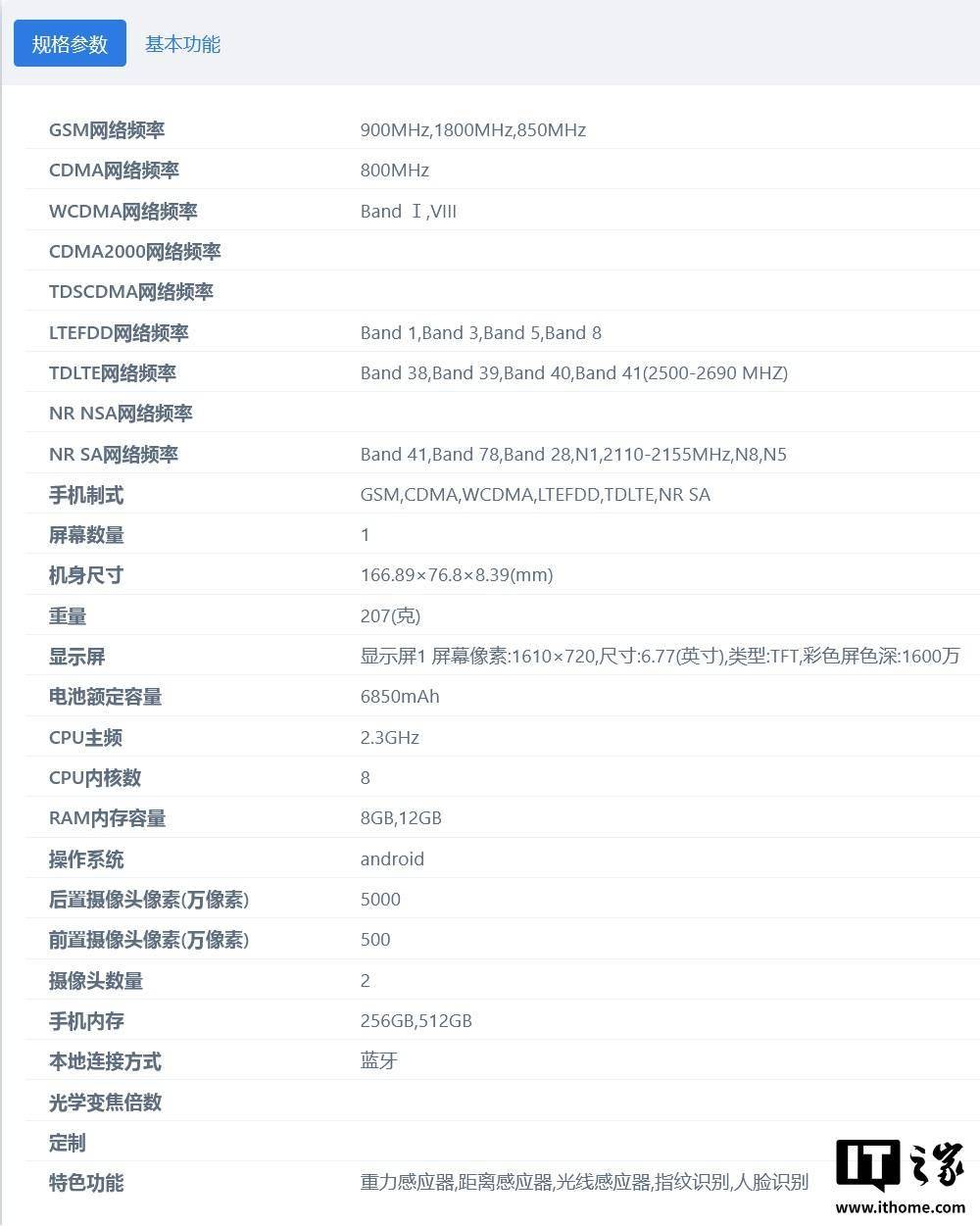 规格参数 基本功能

| | |
|---|---|
| GSM网络频率 | 900MHz,1800MHz,850MHz |
| CDMA网络频率 | 800MHz |
| WCDMA网络频率 | Band Ⅰ,VIII |
| CDMA2000网络频率 | |
| TDSCDMA网络频率 | |
| LTEFDD网络频率 | Band 1,Band 3,Band 5,Band 8 |
| TDLTE网络频率 | Band 38,Band 39,Band 40,Band 41(2500-2690 MHZ) |
| NR NSA网络频率 | |
| NR SA网络频率 | Band 41,Band 78,Band 28,N1,2110-2155MHz,N8,N5 |
| 手机制式 | GSM,CDMA,WCDMA,LTEFDD,TDLTE,NR SA |
| 屏幕数量 | 1 |
| 机身尺寸 | 166.89×76.8×8.39(mm) |
| 重量 | 207(克) |
| 显示屏 | 显示屏1 屏幕像素:1610×720,尺寸:6.77(英寸),类型:TFT,彩色屏色深:1600万 |
| 电池额定容量 | 6850mAh |
| CPU主频 | 2.3GHz |
| CPU内核数 | 8 |
| RAM内存容量 | 8GB,12GB |
| 操作系统 | android |
| 后置摄像头像素(万像素) | 5000 |
| 前置摄像头像素(万像素) | 500 |
| 摄像头数量 | 2 |
| 手机内存 | 256GB,512GB |
| 本地连接方式 | 蓝牙 |
| 光学变焦倍数 | |
| 定制 | |
| 特色功能 | 重力感应器,距离感应器,光线感应器,指纹识别,人脸识别 |

IT之家
www.ithome.com